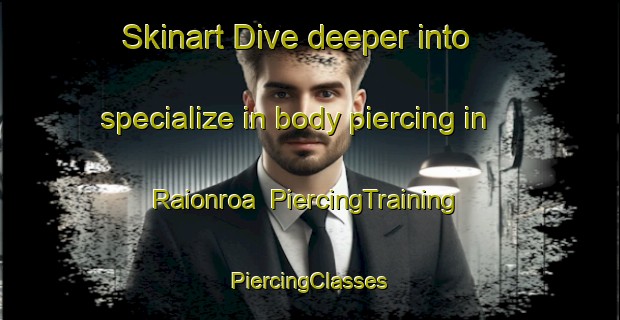 Skinart Dive deeper into specialize in body piercing in Raionroa PiercingTraining

PiercingClasses